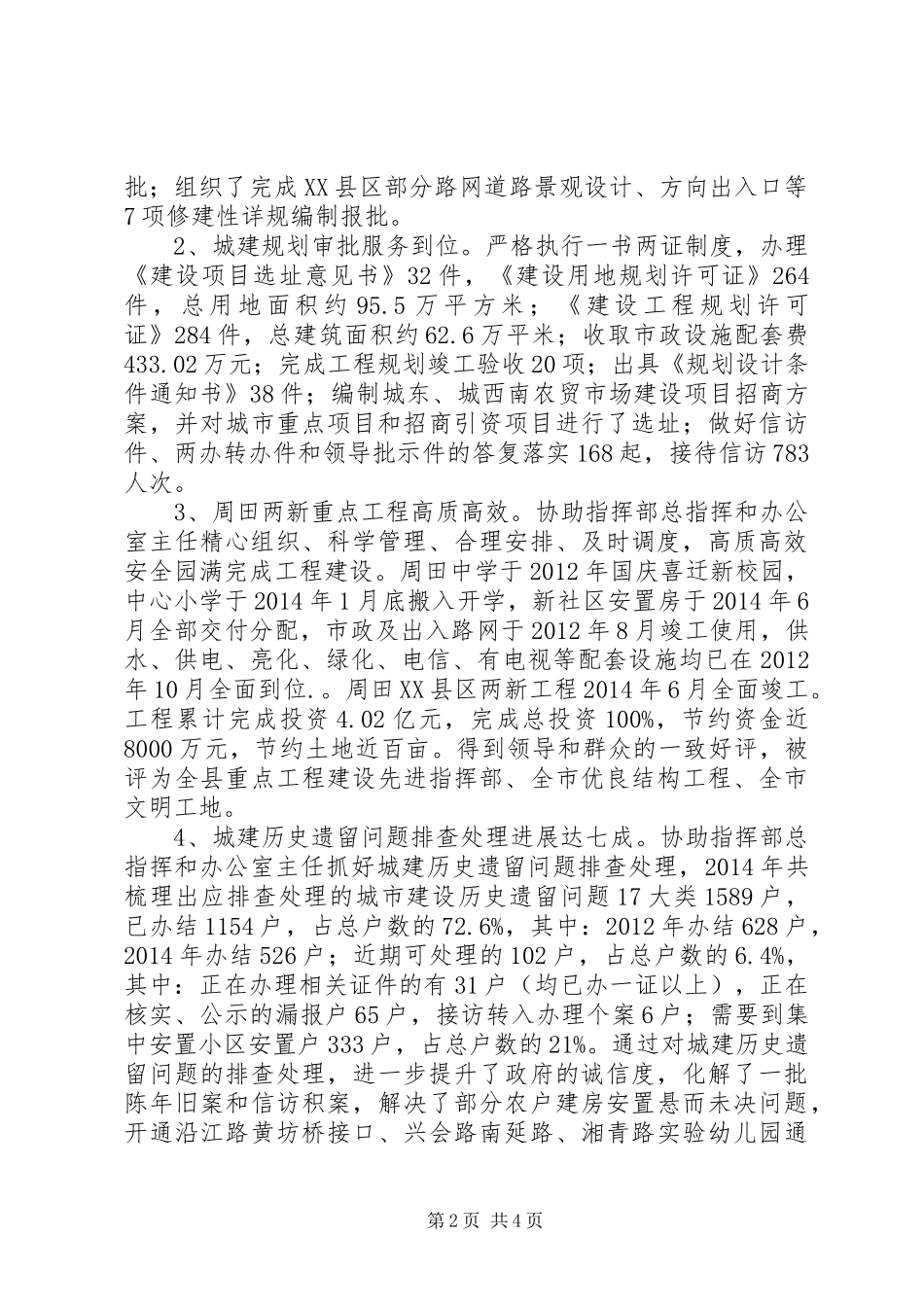 批；组织了完成XX县区部分路网道路景观设计、方向出入口等7项修建性详规编制报批。

2、城建规划审批服务到位。严格执行一书两证制度，办理《建设项目选址意见书》32件，《建设用地规划许可证》264件，总用地面积约95.5万平方米；《建设工程规划许可证》284件，总建筑面积约62.6万平米；收取市政设施配套费433.02万元；完成工程规划竣工验收20项；出具《规划设计条件通知书》38件；编制城东、城西南农贸市场建设项目招商方案，并对城市重点项目和招商引资项目进行了选址；做好信访件、两办转办件和领导批示件的答复落实168起，接待信访783人次。

3、周田两新重点工程高质高效。协助指挥部总指挥和办公室主任精心组织、科学管理、合理安排、及时调度，高质高效安全园满完成工程建设。周田中学于2012年国庆喜迁新校园，中心小学于2014年1月底搬入开学，新社区安置房于2014年6月全部交付分配，市政及出入路网于2012年8月竣工使用，供水、供电、亮化、绿化、电信、有电视等配套设施均已在2012年10月全面到位.。周田XX县区两新工程2014年6月全面竣工。工程累计完成投资4.02亿元，完成总投资100%，节约资金近8000万元，节约土地近百亩。得到领导和群众的一致好评，被评为全县重点工程建设先进指挥部、全市优良结构工程、全市文明工地。

4、城建历史遗留问题排查处理进展达七成。协助指挥部总指挥和办公室主任抓好城建历史遗留问题排查处理，2014年共梳理出应排查处理的城市建设历史遗留问题17大类1589户，已办结1154户，占总户数的72.6%，其中：2012年办结628户，2014年办结526户；近期可处理的102户，占总户数的6.4%，其中：正在办理相关证件的有31户（均已办一证以上），正在核实、公示的漏报户65户，接访转入办理个案6户；需要到集中安置小区安置户333户，占总户数的21%。通过对城建历史遗留问题的排查处理，进一步提升了政府的诚信度，化解了一批陈年旧案和信访积案，解决了部分农户建房安置悬而未决问题，开通沿江路黄坊桥接口、兴会路南延路、湘青路实验幼儿园通

第2页 共4页